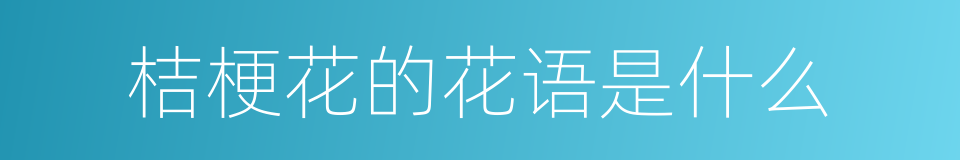 桔梗花的花语是什么